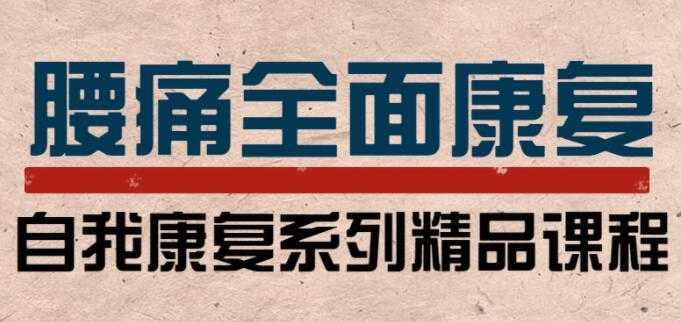 腰痛全面康复

自我康复系列精品课程